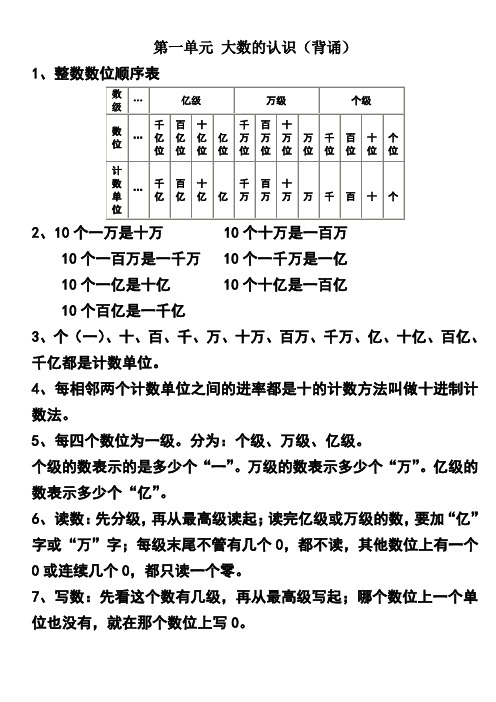 第一单元 大数的认识（背诵）

1、整数数位顺序表

| 数级 | … | 亿级 | | | | 万级 | | | | 个级 | | | |
|---|---|---|---|---|---|---|---|---|---|---|---|---|---|
| 数位 | … | 千亿位 | 百亿位 | 十亿位 | 亿位 | 千万位 | 百万位 | 十万位 | 万位 | 千位 | 百位 | 十位 | 个位 |
| 计数单位 | … | 千亿 | 百亿 | 十亿 | 亿 | 千万 | 百万 | 十万 | 万 | 千 | 百 | 十 | 个 |

2、10 个一万是十万　　10 个十万是一百万

10 个一百万是一千万　　10 个一千万是一亿

10 个一亿是十亿　　10 个十亿是一百亿

10 个百亿是一千亿

3、个（一）、十、百、千、万、十万、百万、千万、亿、十亿、百亿、千亿都是计数单位。

4、每相邻两个计数单位之间的进率都是十的计数方法叫做十进制计数法。

5、每四个数位为一级。分为：个级、万级、亿级。

个级的数表示的是多少个“一”。万级的数表示多少个“万”。亿级的数表示多少个“亿”。

6、读数：先分级，再从最高级读起；读完亿级或万级的数，要加“亿”字或“万”字；每级末尾不管有几个 0，都不读，其他数位上有一个 0 或连续几个 0，都只读一个零。

7、写数：先看这个数有几级，再从最高级写起；哪个数位上一个单位也没有，就在那个数位上写 0。